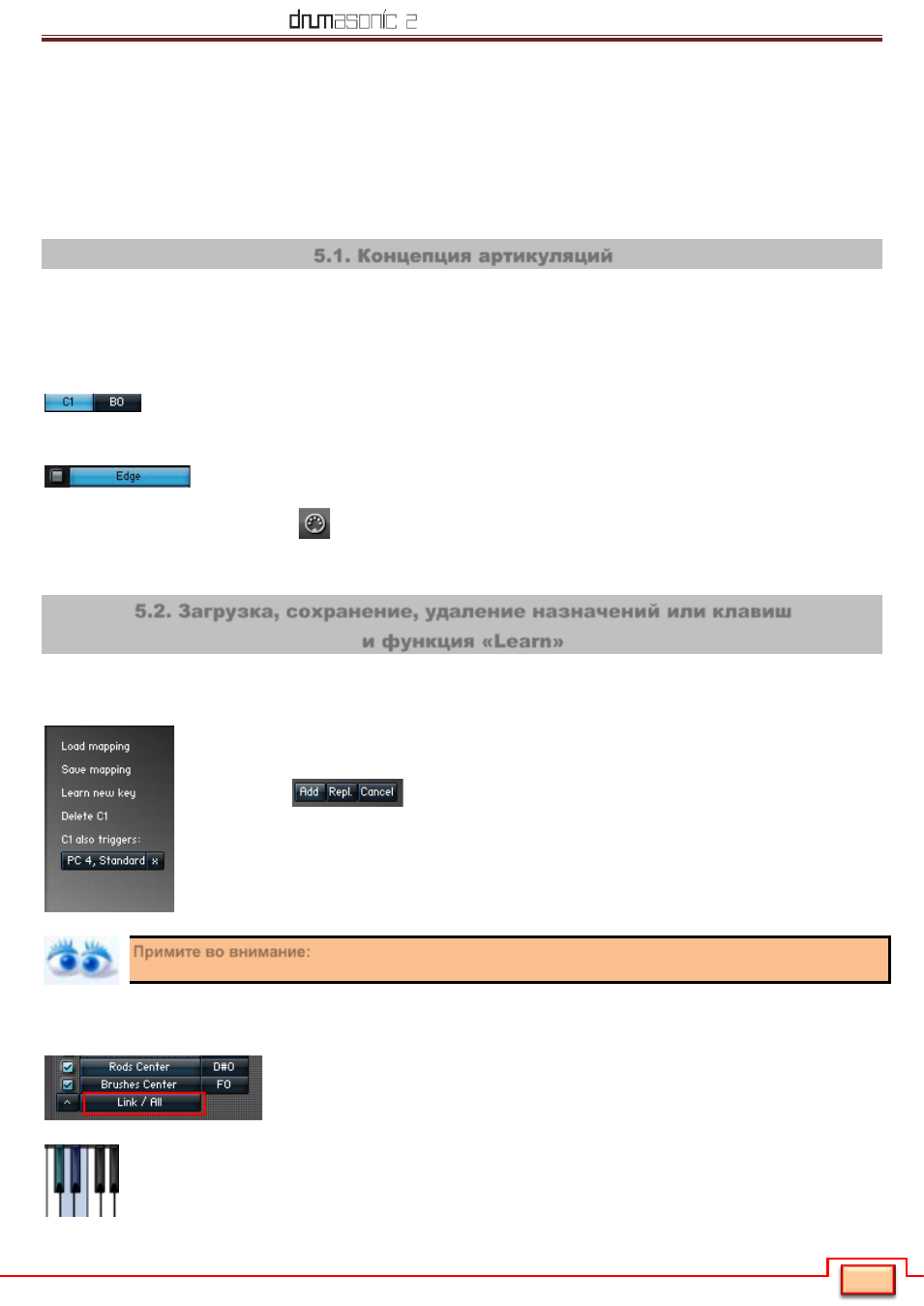 drumasonic 2

5.1. Концепция артикуляций

C1 B0

Edge

5.2. Загрузка, сохранение, удаление назначений или клавиш и функция «Learn»

Load mapping
Save mapping
Learn new key
Delete C1
C1 also triggers:
PC 4, Standard x

Add Repl. Cancel

Примите во внимание:

Rods Center D#0
Brushes Center F0
Link / All